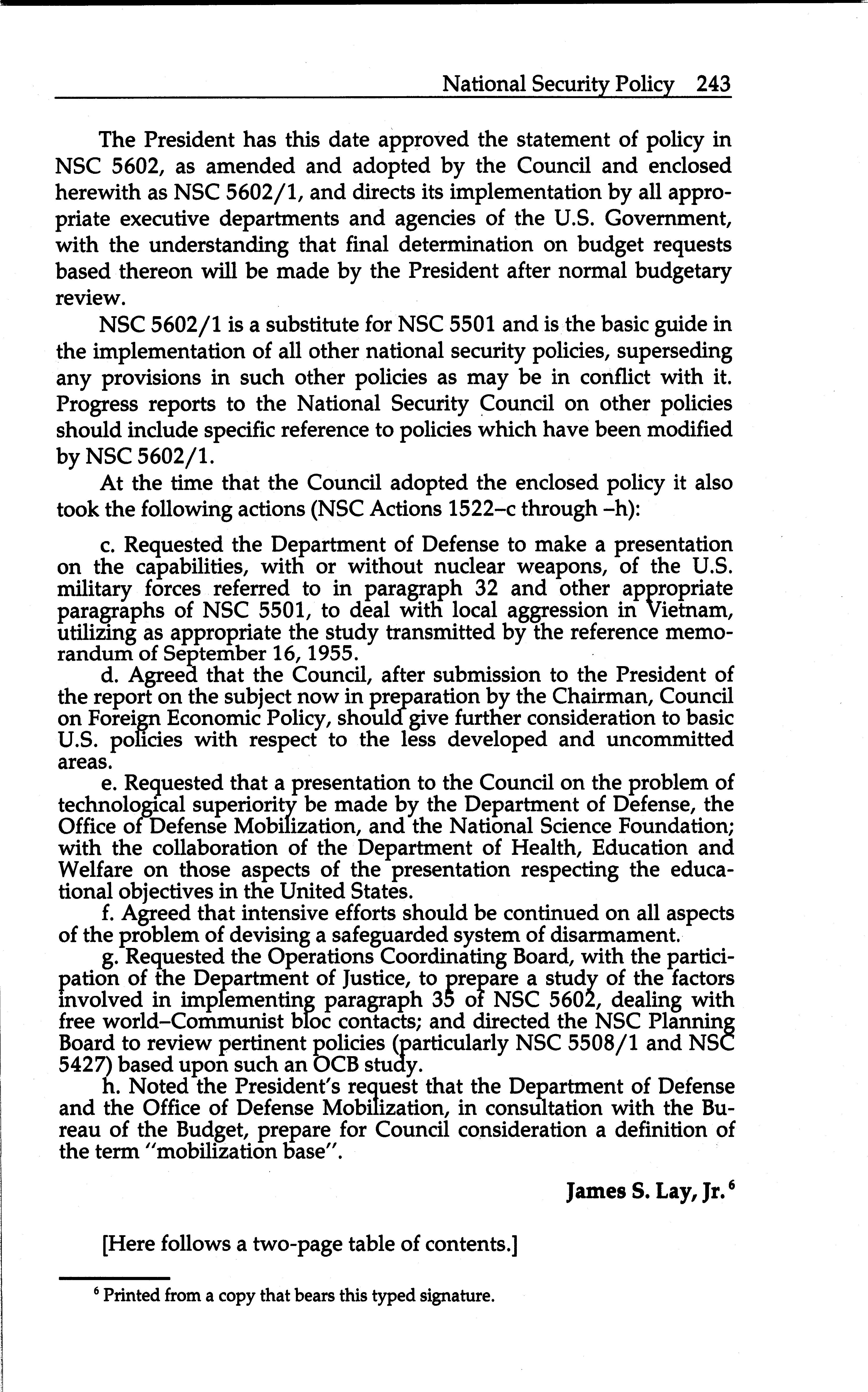 National Security Policy 243

The President has this date approved the statement of policy in NSC 5602, as amended and adopted by the Council and enclosed herewith as NSC 5602/1, and directs its implementation by all appropriate executive departments and agencies of the U.S. Government, with the understanding that final determination on budget requests based thereon will be made by the President after normal budgetary review.

NSC 5602/1 is a substitute for NSC 5501 and is the basic guide in the implementation of all other national security policies, superseding any provisions in such other policies as may be in conflict with it. Progress reports to the National Security Council on other policies should include specific reference to policies which have been modified by NSC 5602/1.

At the time that the Council adopted the enclosed policy it also took the following actions (NSC Actions 1522–c through –h):

c. Requested the Department of Defense to make a presentation on the capabilities, with or without nuclear weapons, of the U.S. military forces referred to in paragraph 32 and other appropriate paragraphs of NSC 5501, to deal with local aggression in Vietnam, utilizing as appropriate the study transmitted by the reference memorandum of September 16, 1955.

d. Agreed that the Council, after submission to the President of the report on the subject now in preparation by the Chairman, Council on Foreign Economic Policy, should give further consideration to basic U.S. policies with respect to the less developed and uncommitted areas.

e. Requested that a presentation to the Council on the problem of technological superiority be made by the Department of Defense, the Office of Defense Mobilization, and the National Science Foundation; with the collaboration of the Department of Health, Education and Welfare on those aspects of the presentation respecting the educational objectives in the United States.

f. Agreed that intensive efforts should be continued on all aspects of the problem of devising a safeguarded system of disarmament.

g. Requested the Operations Coordinating Board, with the participation of the Department of Justice, to prepare a study of the factors involved in implementing paragraph 35 of NSC 5602, dealing with free world–Communist bloc contacts; and directed the NSC Planning Board to review pertinent policies (particularly NSC 5508/1 and NSC 5427) based upon such an OCB study.

h. Noted the President's request that the Department of Defense and the Office of Defense Mobilization, in consultation with the Bureau of the Budget, prepare for Council consideration a definition of the term "mobilization base".

James S. Lay, Jr. $^6$

[Here follows a two-page table of contents.]

$^6$ Printed from a copy that bears this typed signature.